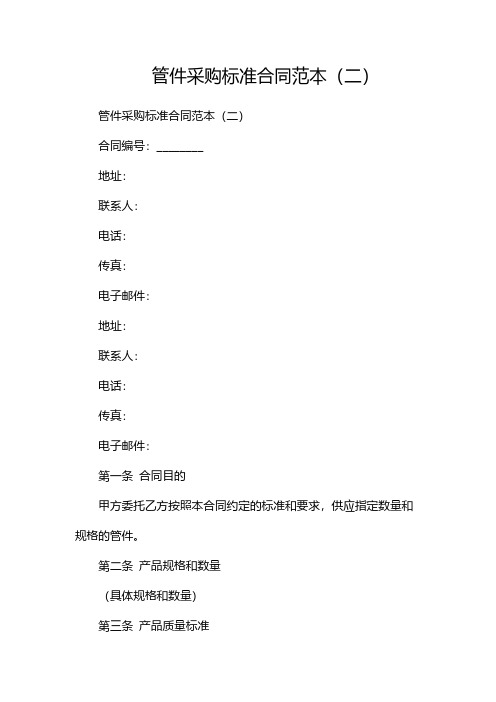 管件采购标准合同范本（二）

管件采购标准合同范本（二）

合同编号：________

地址：

联系人：

电话：

传真：

电子邮件：

地址：

联系人：

电话：

传真：

电子邮件：

第一条 合同目的

甲方委托乙方按照本合同约定的标准和要求，供应指定数量和规格的管件。

第二条 产品规格和数量

（具体规格和数量）

第三条 产品质量标准